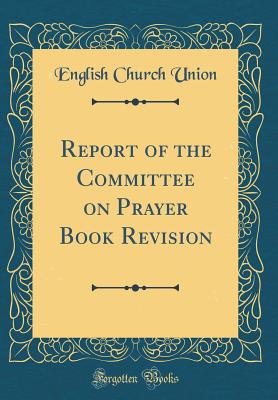 English Church Union

Report of the Committee on Prayer Book Revision

Forgotten Books